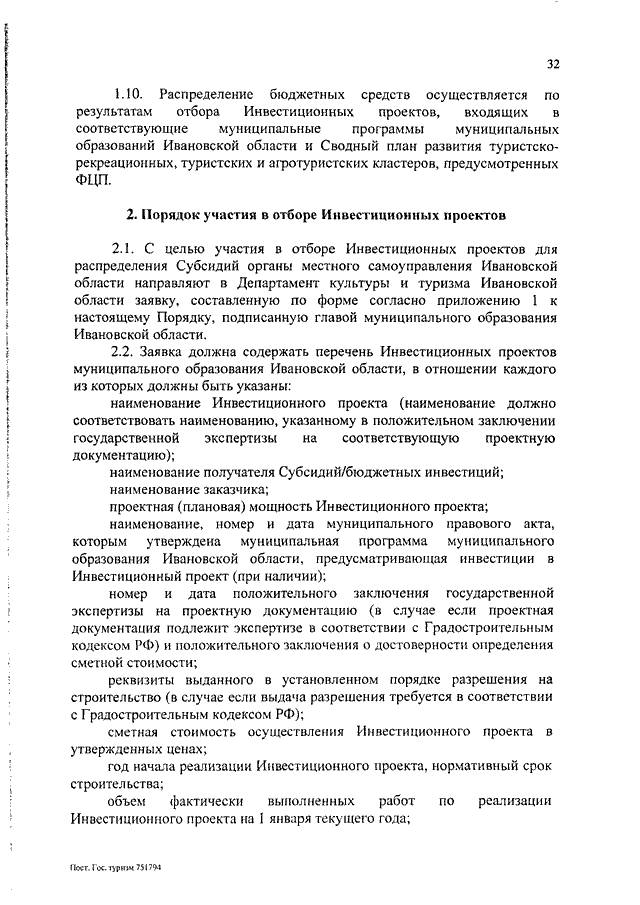 32

1.10. Распределение бюджетных средств осуществляется по результатам отбора Инвестиционных проектов, входящих в соответствующие муниципальные программы муниципальных образований Ивановской области и Сводный план развития туристско-рекреационных, туристских и агротуристских кластеров, предусмотренных ФЦП.

2. Порядок участия в отборе Инвестиционных проектов

2.1. С целью участия в отборе Инвестиционных проектов для распределения Субсидий органы местного самоуправления Ивановской области направляют в Департамент культуры и туризма Ивановской области заявку, составленную по форме согласно приложению 1 к настоящему Порядку, подписанную главой муниципального образования Ивановской области.

2.2. Заявка должна содержать перечень Инвестиционных проектов муниципального образования Ивановской области, в отношении каждого из которых должны быть указаны:

наименование Инвестиционного проекта (наименование должно соответствовать наименованию, указанному в положительном заключении государственной экспертизы на соответствующую проектную документацию);

наименование получателя Субсидий/бюджетных инвестиций;

наименование заказчика;

проектная (плановая) мощность Инвестиционного проекта;

наименование, номер и дата муниципального правового акта, которым утверждена муниципальная программа муниципального образования Ивановской области, предусматривающая инвестиции в Инвестиционный проект (при наличии);

номер и дата положительного заключения государственной экспертизы на проектную документацию (в случае если проектная документация подлежит экспертизе в соответствии с Градостроительным кодексом РФ) и положительного заключения о достоверности определения сметной стоимости;

реквизиты выданного в установленном порядке разрешения на строительство (в случае если выдача разрешения требуется в соответствии с Градостроительным кодексом РФ);

сметная стоимость осуществления Инвестиционного проекта в утвержденных ценах;

год начала реализации Инвестиционного проекта, нормативный срок строительства;

объем фактически выполненных работ по реализации Инвестиционного проекта на 1 января текущего года;

Пост. Гос. туризм 751794